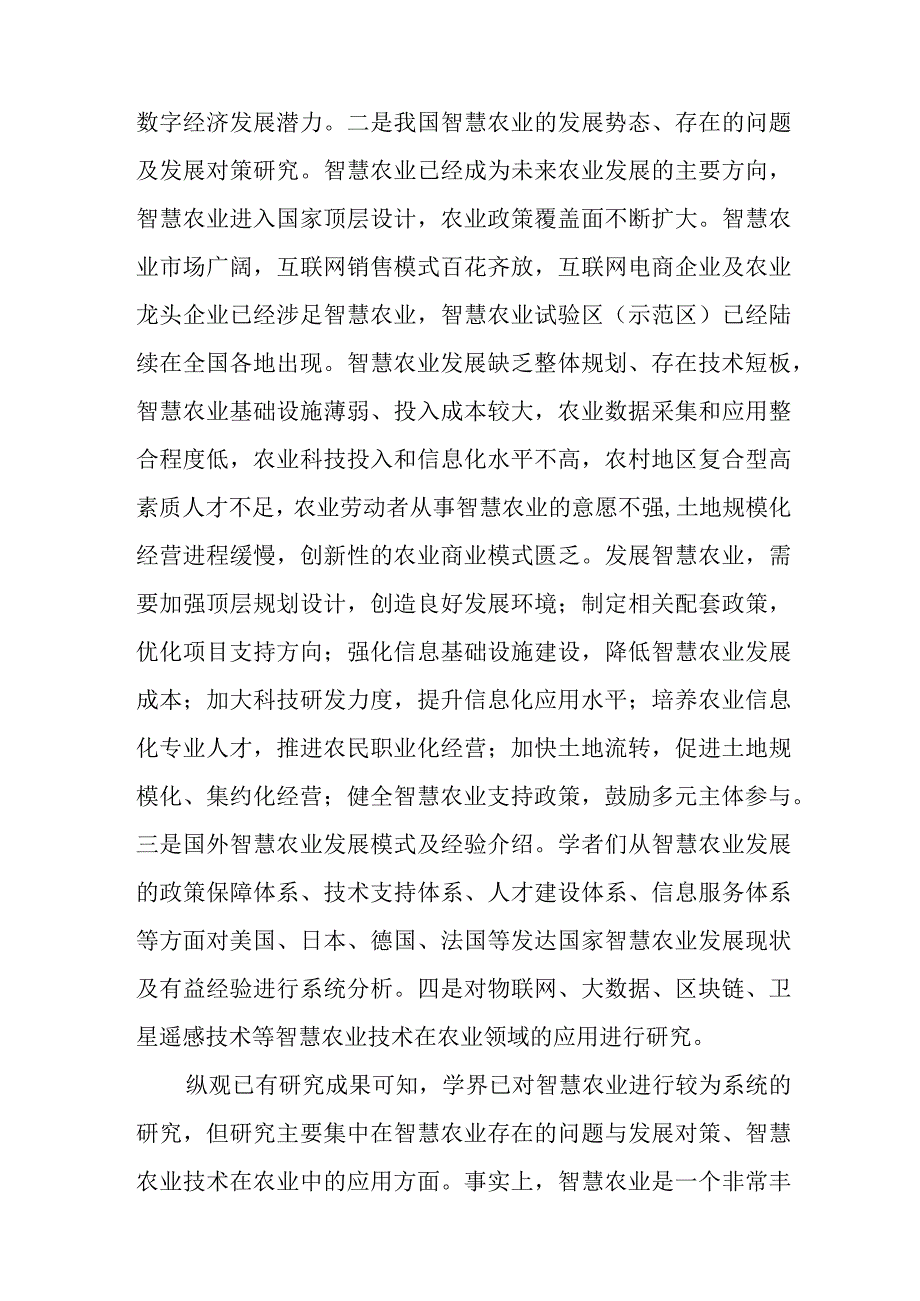 数字经济发展潜力。二是我国智慧农业的发展势态、存在的问题及发展对策研究。智慧农业已经成为未来农业发展的主要方向，智慧农业进入国家顶层设计，农业政策覆盖面不断扩大。智慧农业市场广阔，互联网销售模式百花齐放，互联网电商企业及农业龙头企业已经涉足智慧农业，智慧农业试验区（示范区）已经陆续在全国各地出现。智慧农业发展缺乏整体规划、存在技术短板，智慧农业基础设施薄弱、投入成本较大，农业数据采集和应用整合程度低，农业科技投入和信息化水平不高，农村地区复合型高素质人才不足，农业劳动者从事智慧农业的意愿不强,土地规模化经营进程缓慢，创新性的农业商业模式匮乏。发展智慧农业，需要加强顶层规划设计，创造良好发展环境；制定相关配套政策，优化项目支持方向；强化信息基础设施建设，降低智慧农业发展成本；加大科技研发力度，提升信息化应用水平；培养农业信息化专业人才，推进农民职业化经营；加快土地流转，促进土地规模化、集约化经营；健全智慧农业支持政策，鼓励多元主体参与。三是国外智慧农业发展模式及经验介绍。学者们从智慧农业发展的政策保障体系、技术支持体系、人才建设体系、信息服务体系等方面对美国、日本、德国、法国等发达国家智慧农业发展现状及有益经验进行系统分析。四是对物联网、大数据、区块链、卫星遥感技术等智慧农业技术在农业领域的应用进行研究。

纵观已有研究成果可知，学界已对智慧农业进行较为系统的研究，但研究主要集中在智慧农业存在的问题与发展对策、智慧农业技术在农业中的应用方面。事实上，智慧农业是一个非常丰